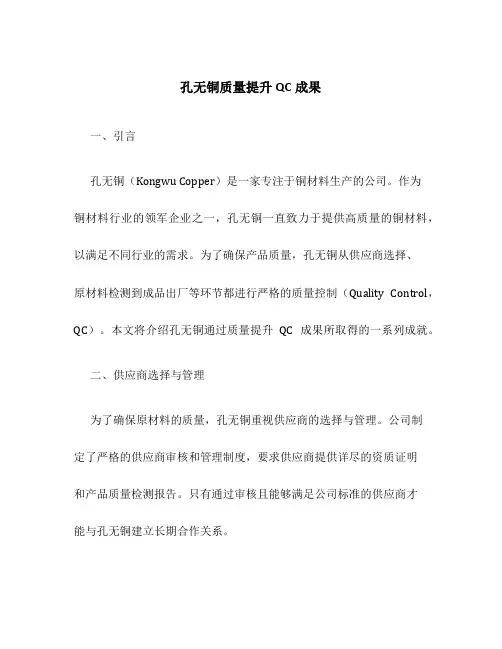 孔无铜质量提升 QC 成果

一、引言

孔无铜（Kongwu Copper）是一家专注于铜材料生产的公司。作为铜材料行业的领军企业之一，孔无铜一直致力于提供高质量的铜材料，以满足不同行业的需求。为了确保产品质量，孔无铜从供应商选择、原材料检测到成品出厂等环节都进行严格的质量控制（Quality Control，QC）。本文将介绍孔无铜通过质量提升 QC 成果所取得的一系列成就。

二、供应商选择与管理

为了确保原材料的质量，孔无铜重视供应商的选择与管理。公司制定了严格的供应商审核和管理制度，要求供应商提供详尽的资质证明和产品质量检测报告。只有通过审核且能够满足公司标准的供应商才能与孔无铜建立长期合作关系。